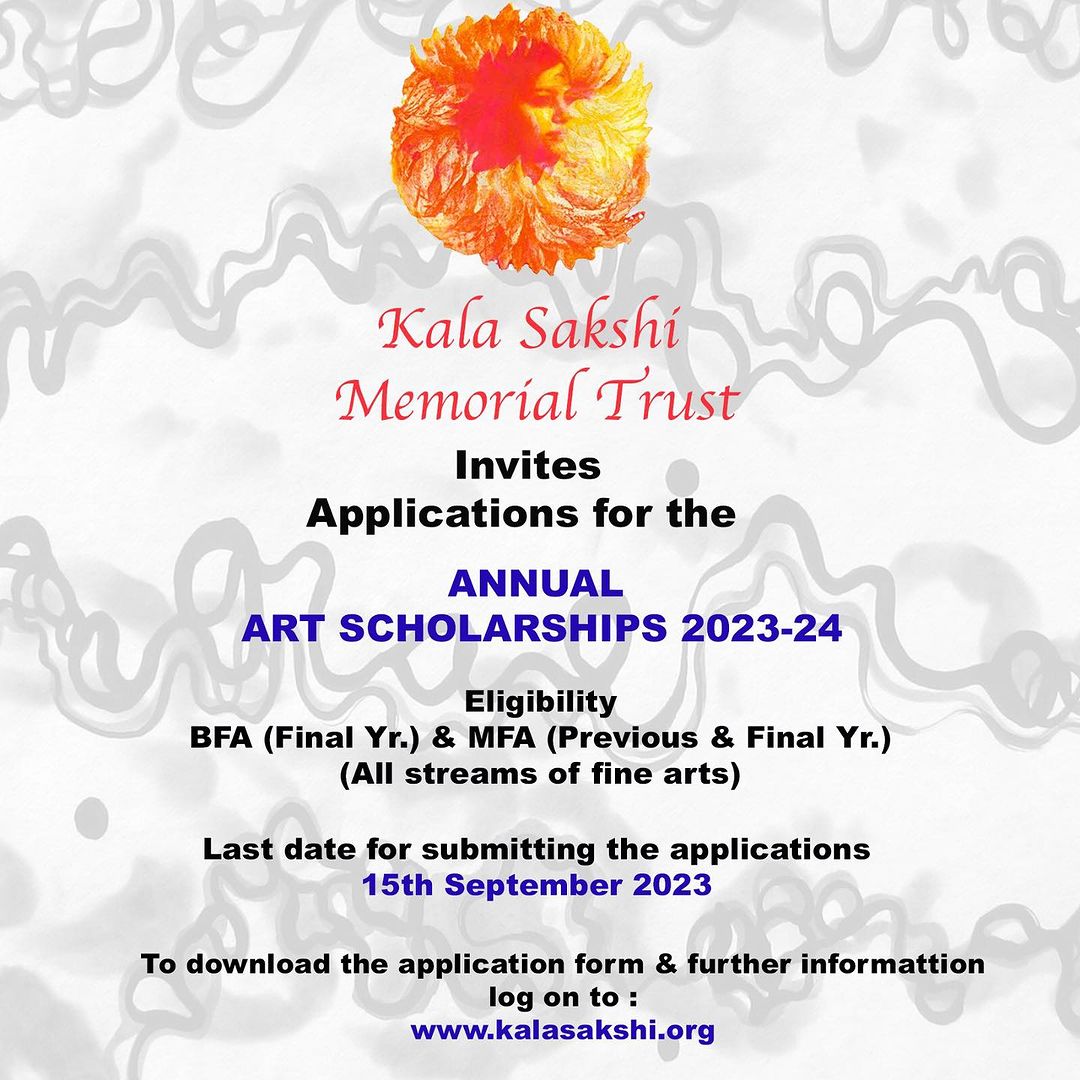 Kala Sakshi
Memorial Trust

Invites
Applications for the

ANNUAL
ART SCHOLARSHIPS 2023-24

Eligibility
BFA (Final Yr.) & MFA (Previous & Final Yr.)
(All streams of fine arts)

Last date for submitting the applications
15th September 2023

To download the application form & further informattion
log on to :
www.kalasakshi.org